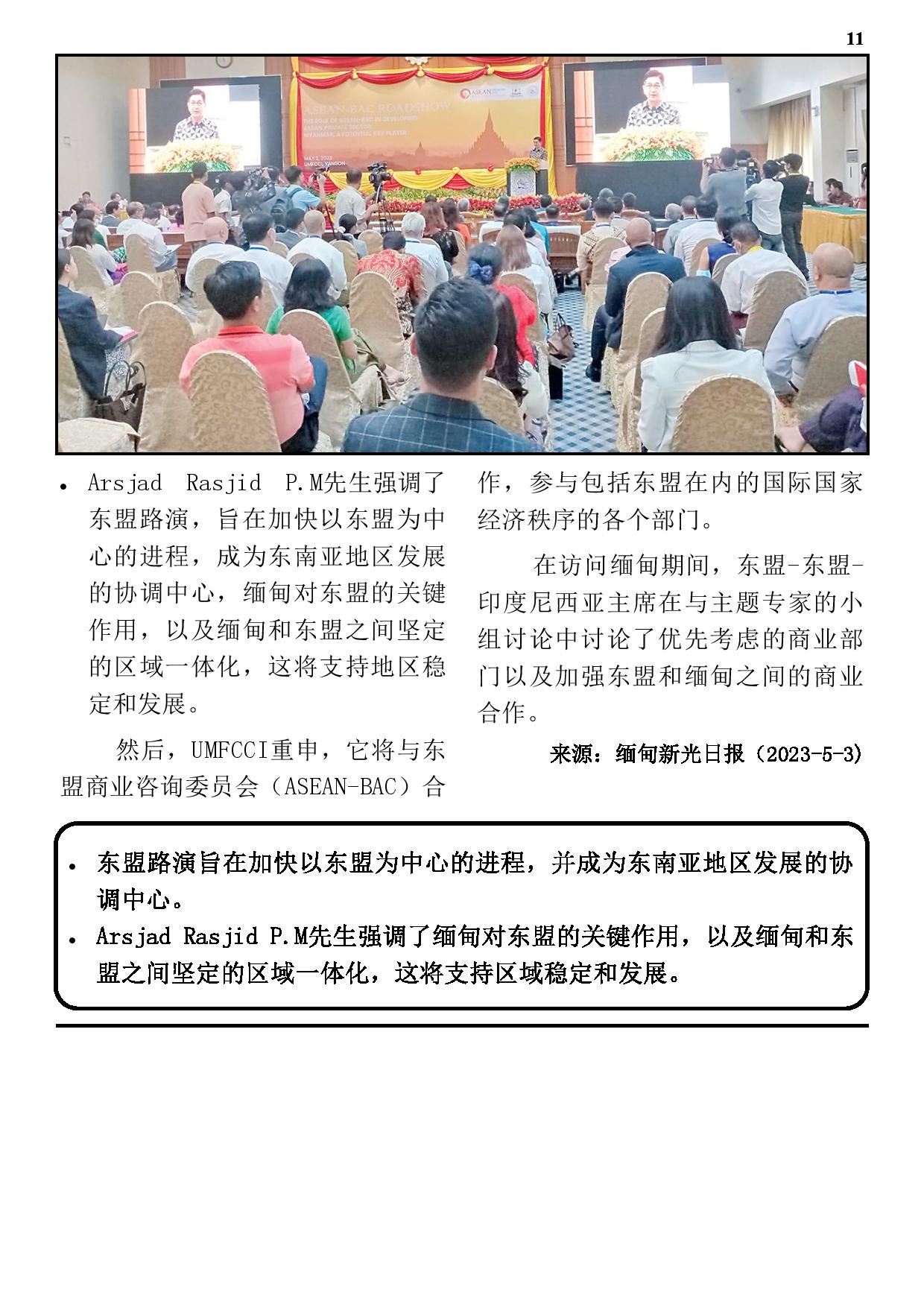 11

ASEAN-BAC ROADSHOW
THE ROLE OF ASEAN-BAC IN DEVELOPING ASEAN PRIVATE SECTOR
MYANMAR, A POTENTIAL KEY PLAYER
MAY 2, 2023
UMFCCI, YANGON

• Arsjad Rasjid P.M先生强调了东盟路演，旨在加快以东盟为中心的进程，成为东南亚地区发展的协调中心，缅甸对东盟的关键作用，以及缅甸和东盟之间坚定的区域一体化，这将支持地区稳定和发展。

然后，UMFCCI重申，它将与东盟商业咨询委员会（ASEAN-BAC）合作，参与包括东盟在内的国际国家经济秩序的各个部门。

在访问缅甸期间，东盟-东盟-印度尼西亚主席在与主题专家的小组讨论中讨论了优先考虑的商业部门以及加强东盟和缅甸之间的商业合作。

来源：缅甸新光日报（2023-5-3）

• 东盟路演旨在加快以东盟为中心的进程，并成为东南亚地区发展的协调中心。
• Arsjad Rasjid P.M先生强调了缅甸对东盟的关键作用，以及缅甸和东盟之间坚定的区域一体化，这将支持区域稳定和发展。